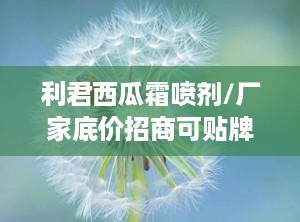 利君西瓜霜喷剂/厂家底价招商可贴牌